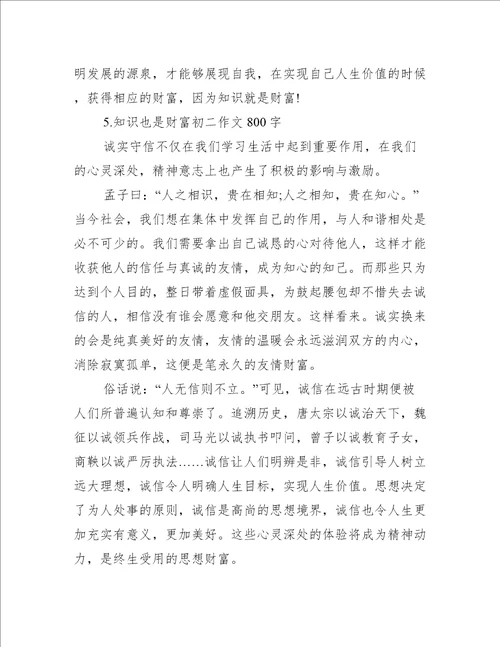 明发展的源泉，才能够展现自我，在实现自己人生价值的时候，获得相应的财富，因为知识就是财富!

5.知识也是财富初二作文 800 字

诚实守信不仅在我们学习生活中起到重要作用，在我们的心灵深处，精神意志上也产生了积极的影响与激励。

孟子曰：“人之相识，贵在相知;人之相知，贵在知心。”当今社会，我们想在集体中发挥自己的作用，与人和谐相处是必不可少的。我们需要拿出自己诚恳的心对待他人，这样才能收获他人的信任与真诚的友情，成为知心的知己。而那些只为达到个人目的，整日带着虚假面具，为鼓起腰包却不惜失去诚信的人，相信没有谁会愿意和他交朋友。这样看来。诚实换来的会是纯真美好的友情，友情的温暖会永远滋润双方的内心，消除寂寞孤单，这便是笔永久的友情财富。

俗话说：“人无信则不立。”可见，诚信在远古时期便被人们所普遍认知和尊崇了。追溯历史，唐太宗以诚治天下，魏征以诚领兵作战，司马光以诚执书叩问，曾子以诚教育子女，商鞅以诚严厉执法……诚信让人们明辨是非，诚信引导人树立远大理想，诚信令人明确人生目标，实现人生价值。思想决定了为人处事的原则，诚信是高尚的思想境界，诚信也令人生更加充实有意义，更加美好。这些心灵深处的体验将成为精神动力，是终生受用的思想财富。